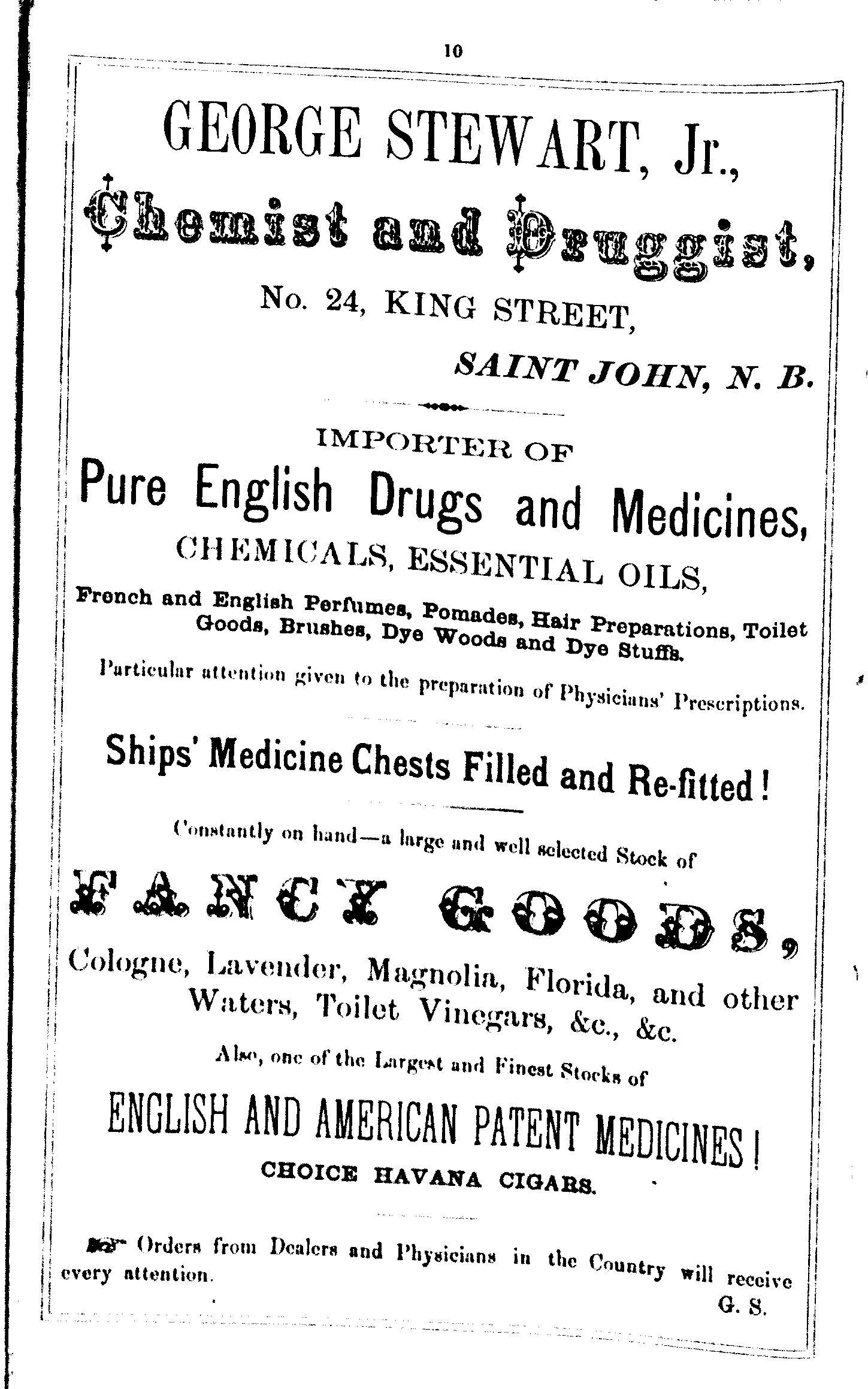 10

GEORGE STEWART, Jr.,

Chemist and Druggist,

No. 24, KING STREET,

SAINT JOHN, N. B.

IMPORTER OF

Pure English Drugs and Medicines,

CHEMICALS, ESSENTIAL OILS,

French and English Perfumes, Pomades, Hair Preparations, Toilet Goods, Brushes, Dye Woods and Dye Stuffs.

Particular attention given to the preparation of Physicians' Prescriptions.

Ships' Medicine Chests Filled and Re-fitted!

Constantly on hand—a large and well selected Stock of

FANCY GOODS,

Cologne, Lavender, Magnolia, Florida, and other Waters, Toilet Vinegars, &c., &c.

Also, one of the Largest and Finest Stocks of

ENGLISH AND AMERICAN PATENT MEDICINES!

CHOICE HAVANA CIGARS.

Orders from Dealers and Physicians in the Country will receive every attention.

G. S.